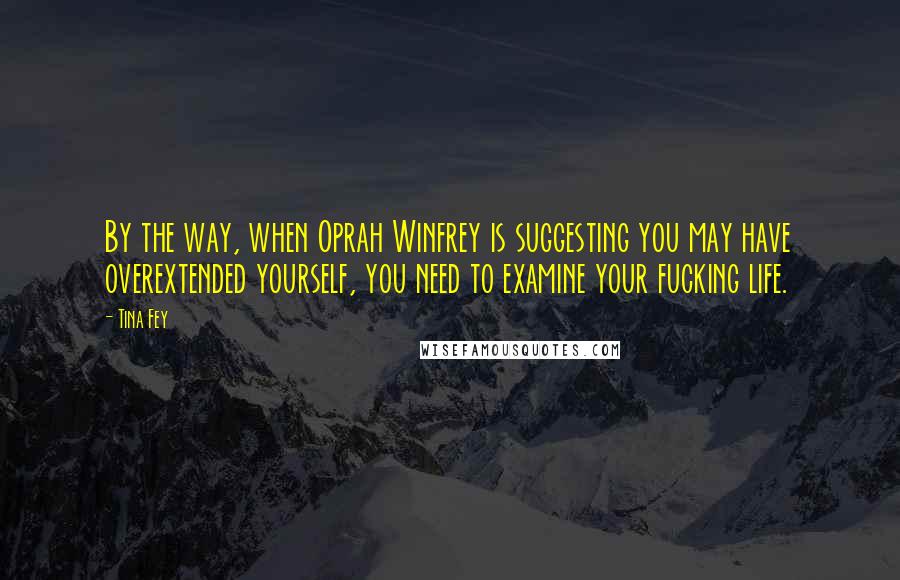 By the way, when Oprah Winfrey is suggesting you may have overextended yourself, you need to examine your fucking life.

- Tina Fey

WISEFAMOUSQUOTES.COM